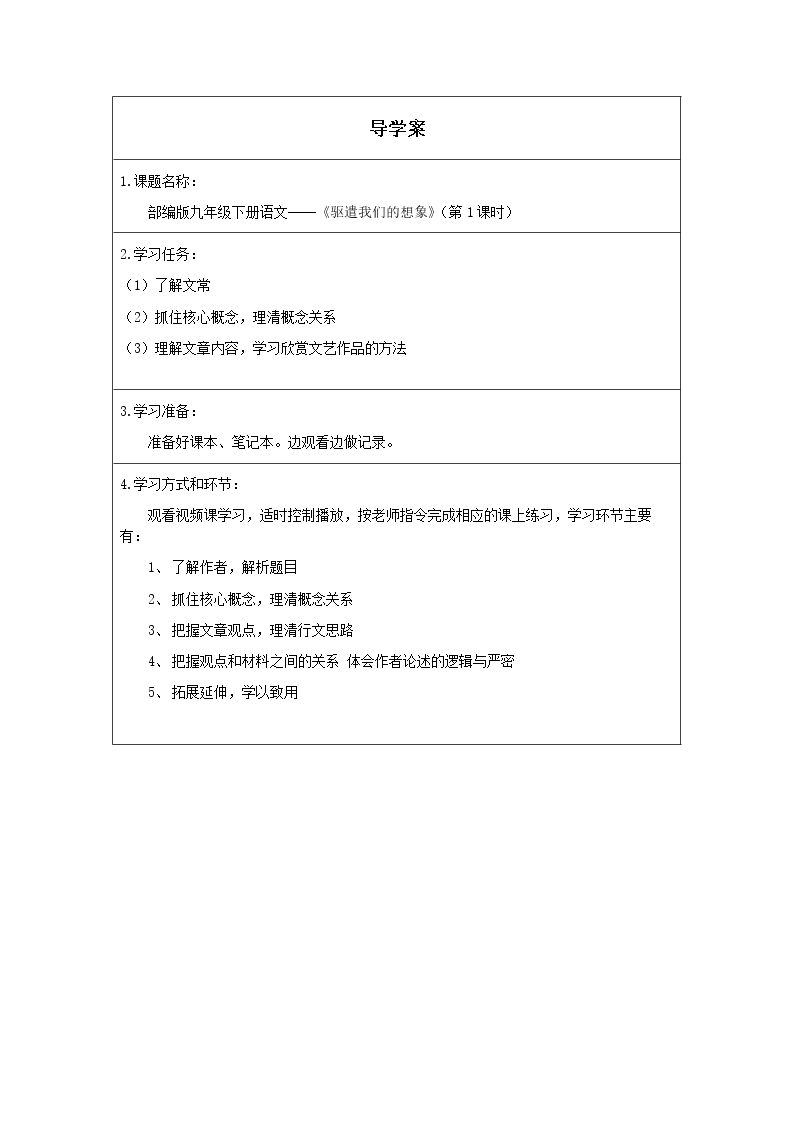 导学案

1.课题名称：

部编版九年级下册语文——《驱遣我们的想象》（第1课时）

2.学习任务：

（1）了解文常

（2）抓住核心概念，理清概念关系

（3）理解文章内容，学习欣赏文艺作品的方法

3.学习准备：

准备好课本、笔记本。边观看边做记录。

4.学习方式和环节：

观看视频课学习，适时控制播放，按老师指令完成相应的课上练习，学习环节主要有：

1、了解作者，解析题目

2、抓住核心概念，理清概念关系

3、把握文章观点，理清行文思路

4、把握观点和材料之间的关系 体会作者论述的逻辑与严密

5、拓展延伸，学以致用